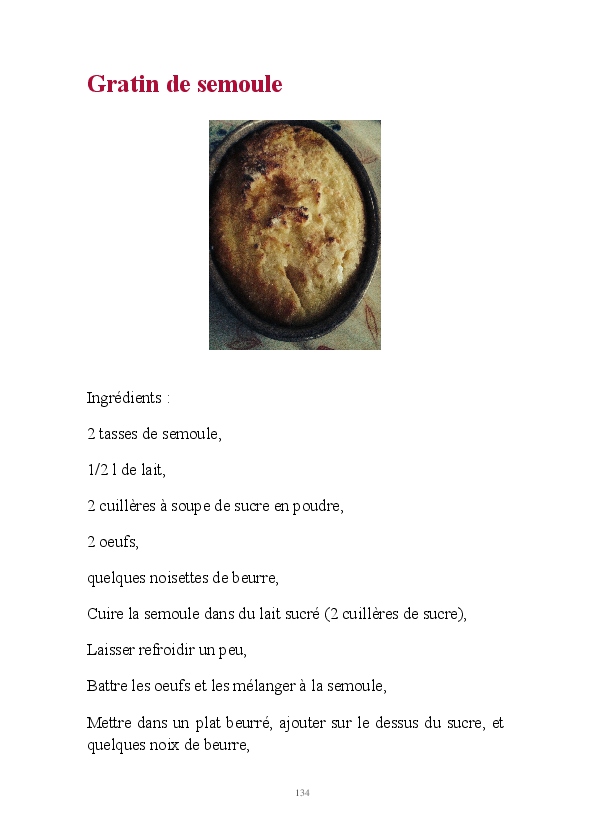 Gratin de semoule

Ingrédients :

2 tasses de semoule,

1/2 l de lait,

2 cuillères à soupe de sucre en poudre,

2 oeufs,

quelques noisettes de beurre,

Cuire la semoule dans du lait sucré (2 cuillères de sucre),

Laisser refroidir un peu,

Battre les oeufs et les mélanger à la semoule,

Mettre dans un plat beurré, ajouter sur le dessus du sucre, et quelques noix de beurre,

134